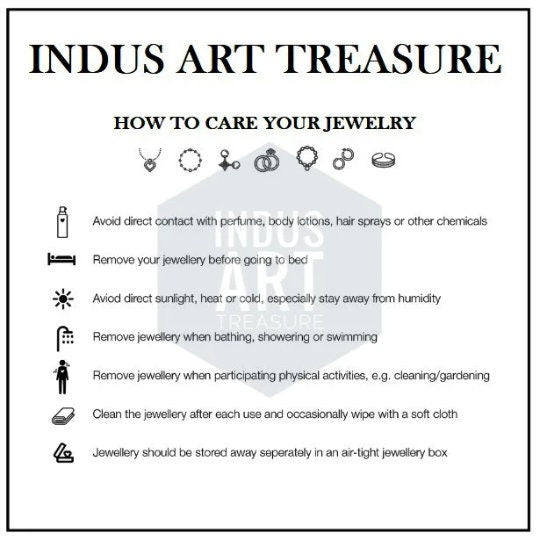 INDUS ART TREASURE

HOW TO CARE YOUR JEWELRY

Avoid direct contact with perfume, body lotions, hair sprays or other chemicals

Remove your jewellery before going to bed

Aviod direct sunlight, heat or cold, especially stay away from humidity

Remove jewellery when bathing, showering or swimming

Remove jewellery when participating physical activities, e.g. cleaning/gardening

Clean the jewellery after each use and occasionally wipe with a soft cloth

Jewellery should be stored away seperately in an air-tight jewellery box

INDUS ART TREASURE